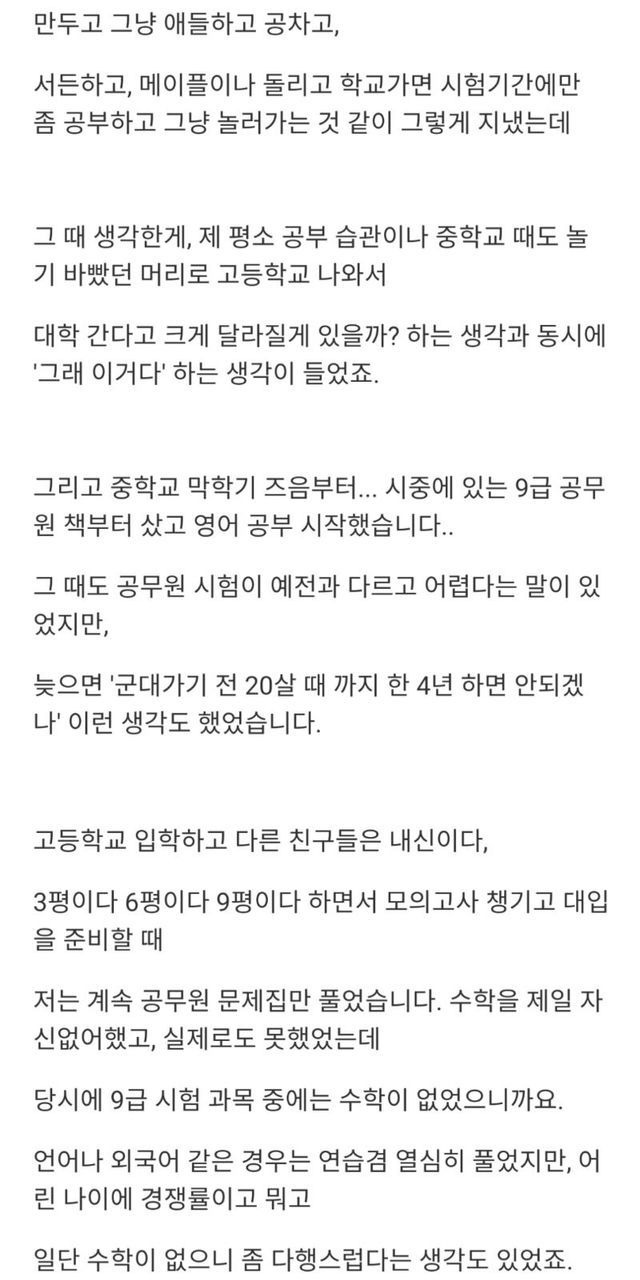 만두고 그냥 애들하고 공차고,

서든하고, 메이플이나 돌리고 학교가면 시험기간에만 좀 공부하고 그냥 놀러가는 것 같이 그렇게 지냈는데

그 때 생각한게, 제 평소 공부 습관이나 중학교 때도 놀기 바빴던 머리로 고등학교 나와서

대학 간다고 크게 달라질게 있을까? 하는 생각과 동시에 '그래 이거다' 하는 생각이 들었죠.

그리고 중학교 막학기 즈음부터... 시중에 있는 9급 공무원 책부터 샀고 영어 공부 시작했습니다..

그 때도 공무원 시험이 예전과 다르고 어렵다는 말이 있었지만,

늦으면 '군대가기 전 20살 때 까지 한 4년 하면 안되겠나' 이런 생각도 했었습니다.

고등학교 입학하고 다른 친구들은 내신이다,

3평이다 6평이다 9평이다 하면서 모의고사 챙기고 대입을 준비할 때

저는 계속 공무원 문제집만 풀었습니다. 수학을 제일 자신없어했고, 실제로도 못했었는데

당시에 9급 시험 과목 중에는 수학이 없었으니까요.

언어나 외국어 같은 경우는 연습겸 열심히 풀었지만, 어린 나이에 경쟁률이고 뭐고

일단 수학이 없으니 좀 다행스럽다는 생각도 있었죠.